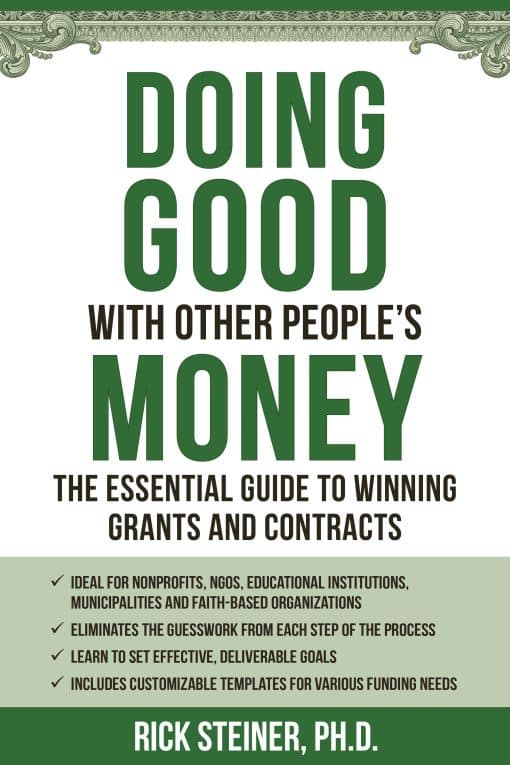 DOING GOOD
WITH OTHER PEOPLE'S
MONEY
THE ESSENTIAL GUIDE TO WINNING GRANTS AND CONTRACTS

✓ IDEAL FOR NONPROFITS, NGOS, EDUCATIONAL INSTITUTIONS, MUNICIPALITIES AND FAITH-BASED ORGANIZATIONS
✓ ELIMINATES THE GUESSWORK FROM EACH STEP OF THE PROCESS
✓ LEARN TO SET EFFECTIVE, DELIVERABLE GOALS
✓ INCLUDES CUSTOMIZABLE TEMPLATES FOR VARIOUS FUNDING NEEDS

RICK STEINER, PH.D.